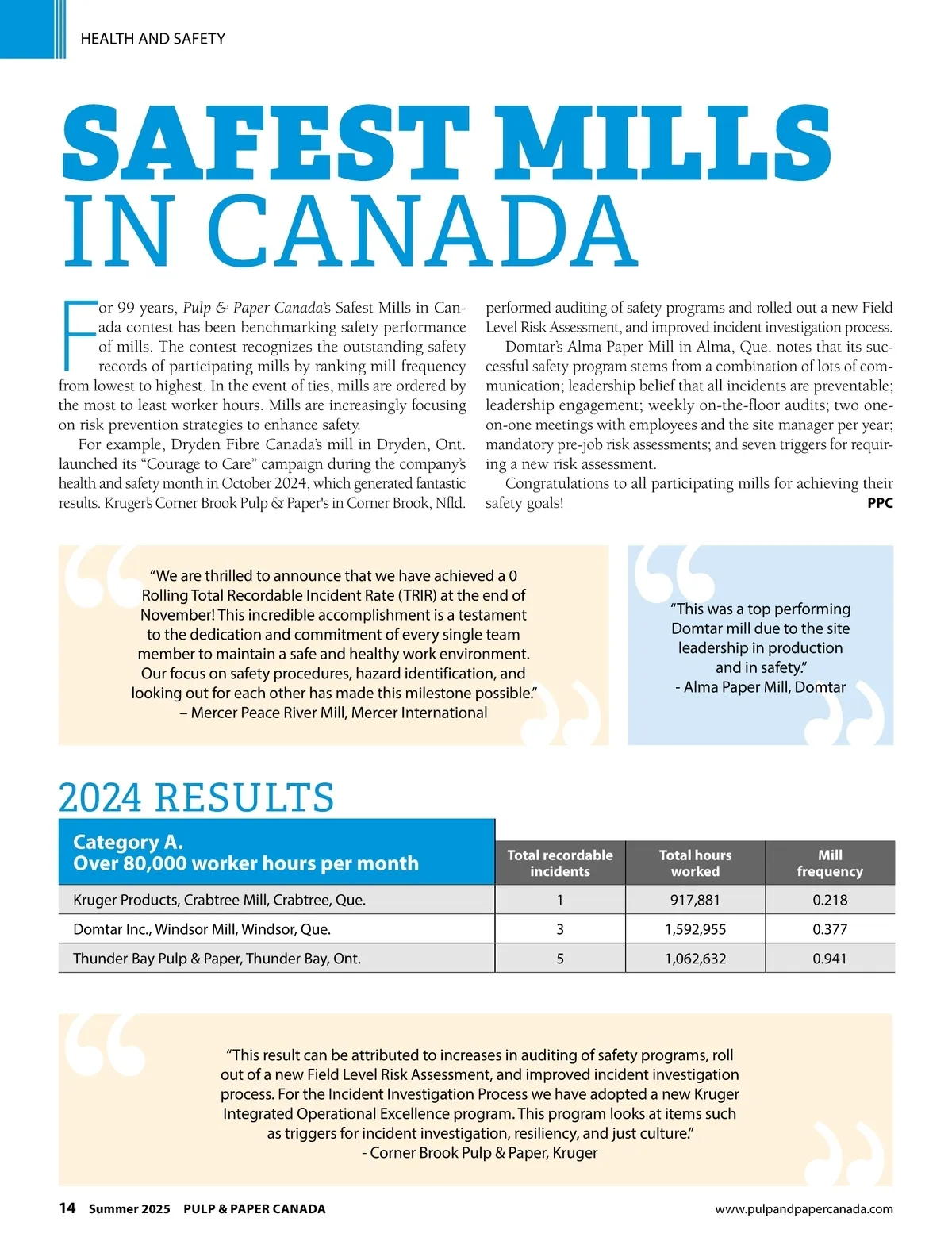 HEALTH AND SAFETY

SAFEST MILLS IN CANADA

For 99 years, Pulp & Paper Canada's Safest Mills in Canada contest has been benchmarking safety performance of mills. The contest recognizes the outstanding safety records of participating mills by ranking mill frequency from lowest to highest. In the event of ties, mills are ordered by the most to least worker hours. Mills are increasingly focusing on risk prevention strategies to enhance safety.

For example, Dryden Fibre Canada's mill in Dryden, Ont. launched its "Courage to Care" campaign during the company's health and safety month in October 2024, which generated fantastic results. Kruger's Corner Brook Pulp & Paper's in Corner Brook, Nfld. performed auditing of safety programs and rolled out a new Field Level Risk Assessment, and improved incident investigation process.

Domtar's Alma Paper Mill in Alma, Que. notes that its successful safety program stems from a combination of lots of communication; leadership belief that all incidents are preventable; leadership engagement; weekly on-the-floor audits; two one-on-one meetings with employees and the site manager per year; mandatory pre-job risk assessments; and seven triggers for requiring a new risk assessment.

Congratulations to all participating mills for achieving their safety goals!

PPC

"We are thrilled to announce that we have achieved a 0 Rolling Total Recordable Incident Rate (TRIR) at the end of November! This incredible accomplishment is a testament to the dedication and commitment of every single team member to maintain a safe and healthy work environment. Our focus on safety procedures, hazard identification, and looking out for each other has made this milestone possible."
– Mercer Peace River Mill, Mercer International

"This was a top performing Domtar mill due to the site leadership in production and in safety."
- Alma Paper Mill, Domtar

2024 RESULTS

| Category A. Over 80,000 worker hours per month | Total recordable incidents | Total hours worked | Mill frequency |
|---|---|---|---|
| Kruger Products, Crabtree Mill, Crabtree, Que. | 1 | 917,881 | 0.218 |
| Domtar Inc., Windsor Mill, Windsor, Que. | 3 | 1,592,955 | 0.377 |
| Thunder Bay Pulp & Paper, Thunder Bay, Ont. | 5 | 1,062,632 | 0.941 |

"This result can be attributed to increases in auditing of safety programs, roll out of a new Field Level Risk Assessment, and improved incident investigation process. For the Incident Investigation Process we have adopted a new Kruger Integrated Operational Excellence program. This program looks at items such as triggers for incident investigation, resiliency, and just culture."
- Corner Brook Pulp & Paper, Kruger

14 Summer 2025 PULP & PAPER CANADA www.pulpandpapercanada.com